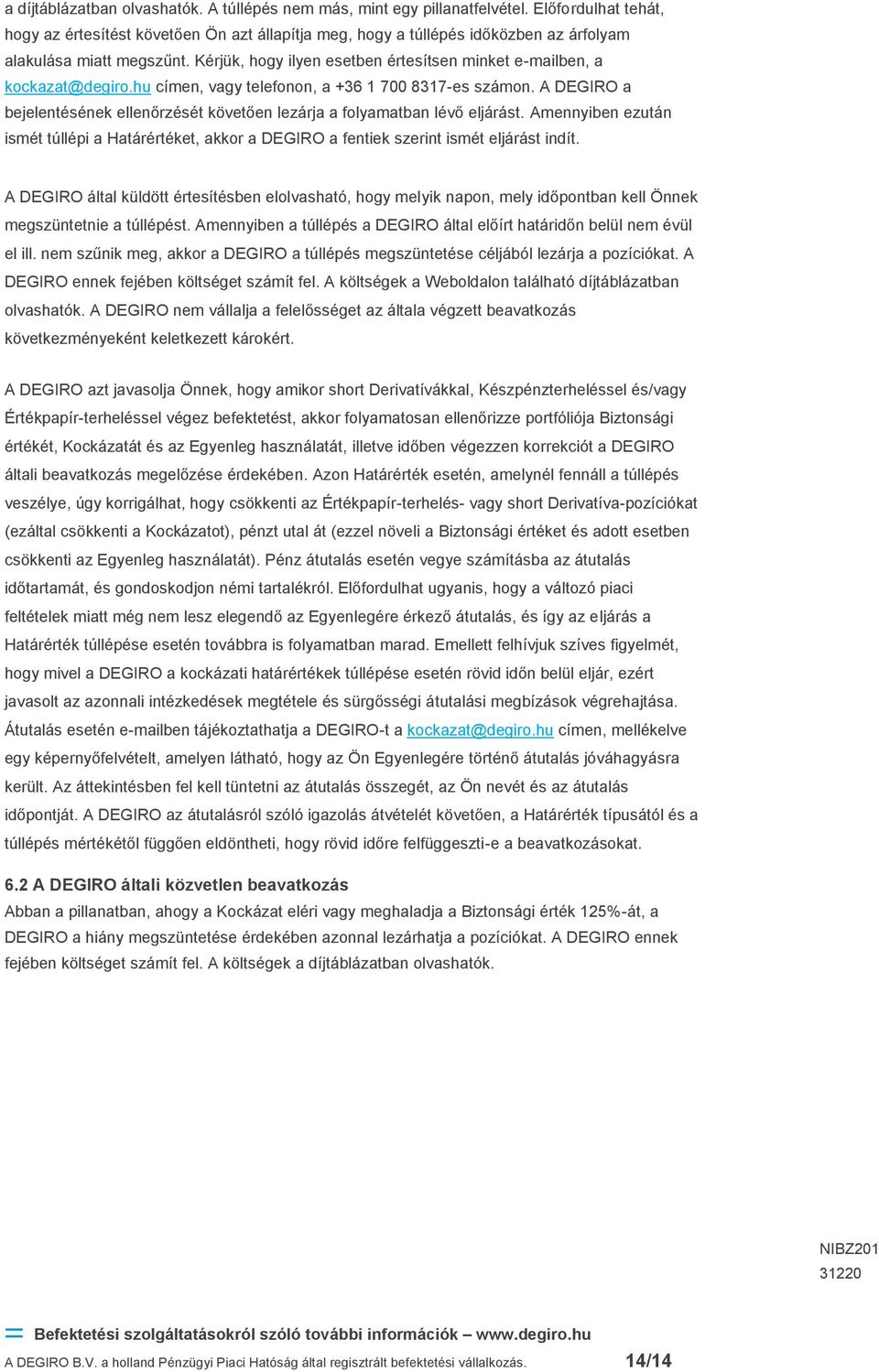 a díjtáblázatban olvashatók. A túllépés nem más, mint egy pillanatfelvétel. Előfordulhat tehát, hogy az értesítést követően Ön azt állapítja meg, hogy a túllépés időközben az árfolyam alakulása miatt megszűnt. Kérjük, hogy ilyen esetben értesítsen minket e-mailben, a kockazat@degiro.hu címen, vagy telefonon, a +36 1 700 8317-es számon. A DEGIRO a bejelentésének ellenőrzését követően lezárja a folyamatban lévő eljárást. Amennyiben ezután ismét túllépi a Határértéket, akkor a DEGIRO a fentiek szerint ismét eljárást indít.

A DEGIRO által küldött értesítésben elolvasható, hogy melyik napon, mely időpontban kell Önnek megszüntetnie a túllépést. Amennyiben a túllépés a DEGIRO által előírt határidőn belül nem évül el ill. nem szűnik meg, akkor a DEGIRO a túllépés megszüntetése céljából lezárja a pozíciókat. A DEGIRO ennek fejében költséget számít fel. A költségek a Weboldalon található díjtáblázatban olvashatók. A DEGIRO nem vállalja a felelősséget az általa végzett beavatkozás következményeként keletkezett károkért.

A DEGIRO azt javasolja Önnek, hogy amikor short Derivatívákkal, Készpénzterheléssel és/vagy Értékpapír-terheléssel végez befektetést, akkor folyamatosan ellenőrizze portfóliója Biztonsági értékét, Kockázatát és az Egyenleg használatát, illetve időben végezzen korrekciót a DEGIRO általi beavatkozás megelőzése érdekében. Azon Határérték esetén, amelynél fennáll a túllépés veszélye, úgy korrigálhat, hogy csökkenti az Értékpapír-terhelés- vagy short Derivatíva-pozíciókat (ezáltal csökkenti a Kockázatot), pénzt utal át (ezzel növeli a Biztonsági értéket és adott esetben csökkenti az Egyenleg használatát). Pénz átutalás esetén vegye számításba az átutalás időtartamát, és gondoskodjon némi tartalékról. Előfordulhat ugyanis, hogy a változó piaci feltételek miatt még nem lesz elegendő az Egyenlegére érkező átutalás, és így az eljárás a Határérték túllépése esetén továbbra is folyamatban marad. Emellett felhívjuk szíves figyelmét, hogy mivel a DEGIRO a kockázati határértékek túllépése esetén rövid időn belül eljár, ezért javasolt az azonnali intézkedések megtétele és sürgősségi átutalási megbízások végrehajtása. Átutalás esetén e-mailben tájékoztathatja a DEGIRO-t a kockazat@degiro.hu címen, mellékelve egy képernyőfelvételt, amelyen látható, hogy az Ön Egyenlegére történő átutalás jóváhagyásra került. Az áttekintésben fel kell tüntetni az átutalás összegét, az Ön nevét és az átutalás időpontját. A DEGIRO az átutalásról szóló igazolás átvételét követően, a Határérték típusától és a túllépés mértékétől függően eldöntheti, hogy rövid időre felfüggeszti-e a beavatkozásokat.

6.2 A DEGIRO általi közvetlen beavatkozás
Abban a pillanatban, ahogy a Kockázat eléri vagy meghaladja a Biztonsági érték 125%-át, a DEGIRO a hiány megszüntetése érdekében azonnal lezárhatja a pozíciókat. A DEGIRO ennek fejében költséget számít fel. A költségek a díjtáblázatban olvashatók.

NIBZ201
31220

Befektetési szolgáltatásokról szóló további információk – www.degiro.hu
A DEGIRO B.V. a holland Pénzügyi Piaci Hatóság által regisztrált befektetési vállalkozás. 14/14